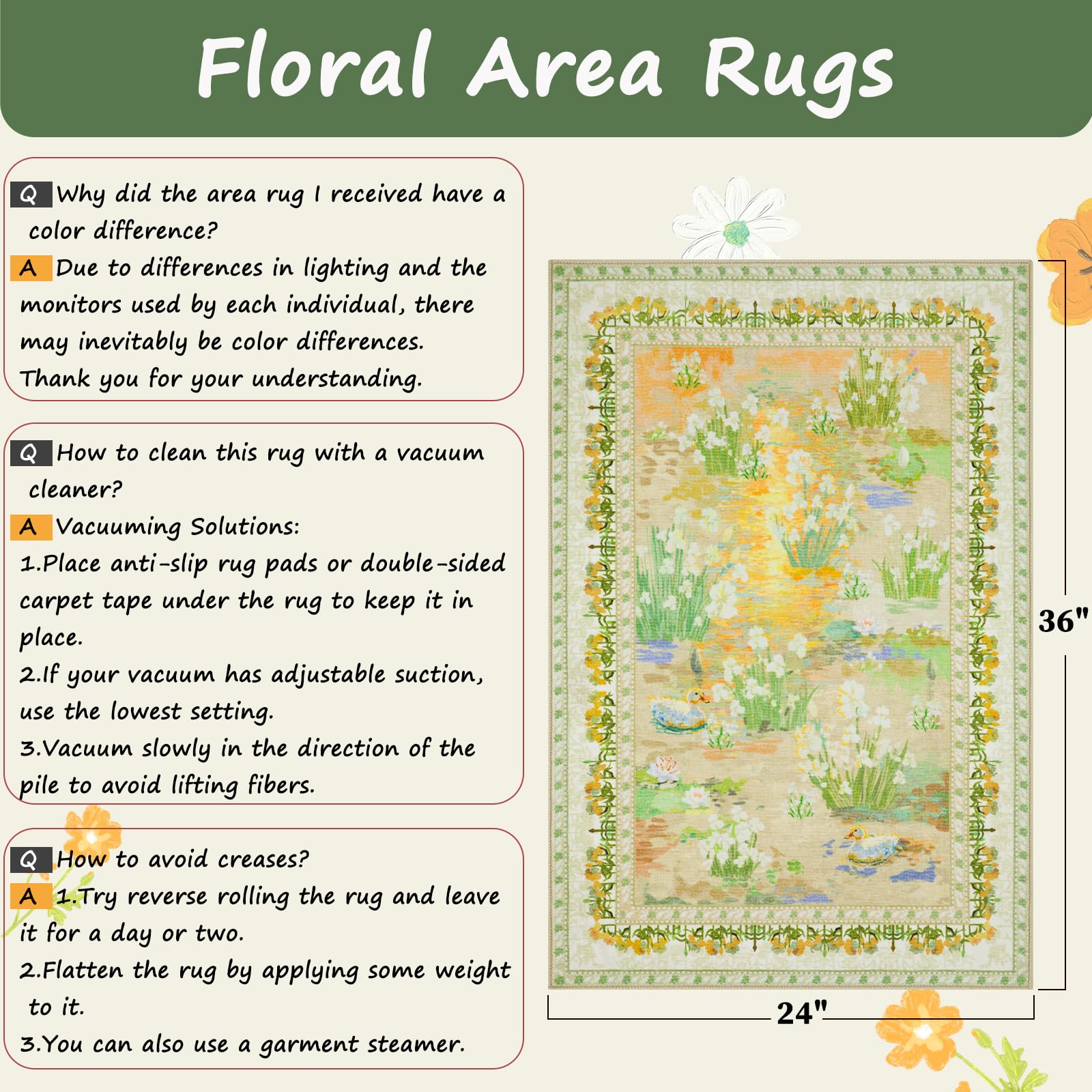 Floral Area Rugs

Q Why did the area rug I received have a color difference?

A Due to differences in lighting and the monitors used by each individual, there may inevitably be color differences. Thank you for your understanding.

Q How to clean this rug with a vacuum cleaner?

A Vacuuming Solutions:

1.Place anti-slip rug pads or double-sided carpet tape under the rug to keep it in place.

2.If your vacuum has adjustable suction, use the lowest setting.

3.Vacuum slowly in the direction of the pile to avoid lifting fibers.

Q How to avoid creases?

A 1.Try reverse rolling the rug and leave it for a day or two.

2.Flatten the rug by applying some weight to it.

3.You can also use a garment steamer.

36"

24"